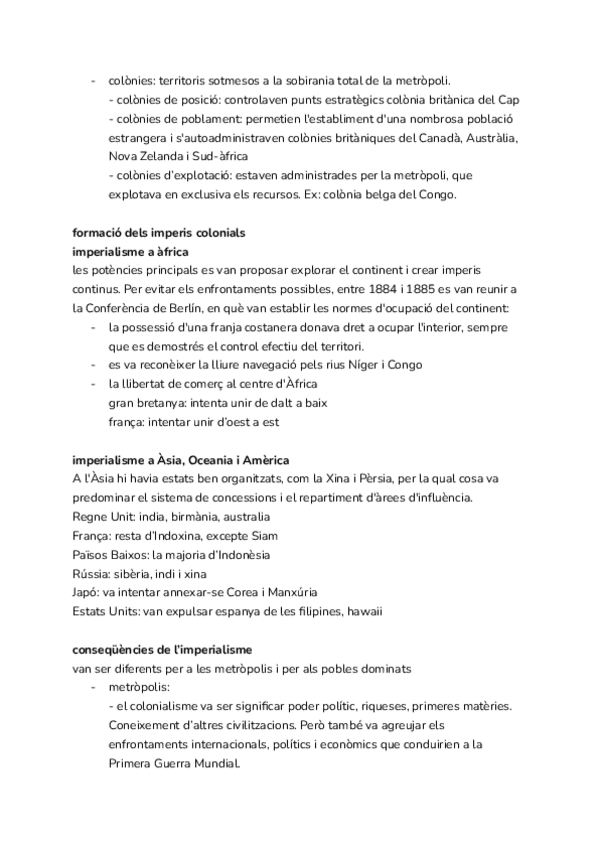 - colònies: territoris sotmesos a la sobirania total de la metròpoli.
- colònies de posició: controlaven punts estratègics colònia britànica del Cap
- colònies de poblament: permetien l'establiment d'una nombrosa població estrangera i s'autoadministraven colònies britàniques del Canadà, Austràlia, Nova Zelanda i Sud-àfrica
- colònies d'explotació: estaven administrades per la metròpoli, que explotava en exclusiva els recursos. Ex: colònia belga del Congo.

formació dels imperis colonials
imperialisme a àfrica
les potències principals es van proposar explorar el continent i crear imperis continus. Per evitar els enfrontaments possibles, entre 1884 i 1885 es van reunir a la Conferència de Berlín, en què van establir les normes d'ocupació del continent:
- la possessió d'una franja costanera donava dret a ocupar l'interior, sempre que es demostrés el control efectiu del territori.
- es va reconèixer la lliure navegació pels rius Níger i Congo
- la llibertat de comerç al centre d'Àfrica
gran bretanya: intenta unir de dalt a baix
frança: intentar unir d'oest a est

imperialisme a Àsia, Oceania i Amèrica
A l'Àsia hi havia estats ben organitzats, com la Xina i Pèrsia, per la qual cosa va predominar el sistema de concessions i el repartiment d'àrees d'influència.
Regne Unit: india, birmània, australia
França: resta d'Indoxina, excepte Siam
Països Baixos: la majoria d'Indonèsia
Rússia: sibèria, indi i xina
Japó: va intentar annexar-se Corea i Manxúria
Estats Units: van expulsar espanya de les filipines, hawaii

conseqüències de l'imperialisme
van ser diferents per a les metròpolis i per als pobles dominats
- metròpolis:
- el colonialisme va ser significar poder polític, riqueses, primeres matèries. Coneixement d'altres civilitzacions. Però també va agreujar els enfrontaments internacionals, polítics i econòmics que conduirien a la Primera Guerra Mundial.